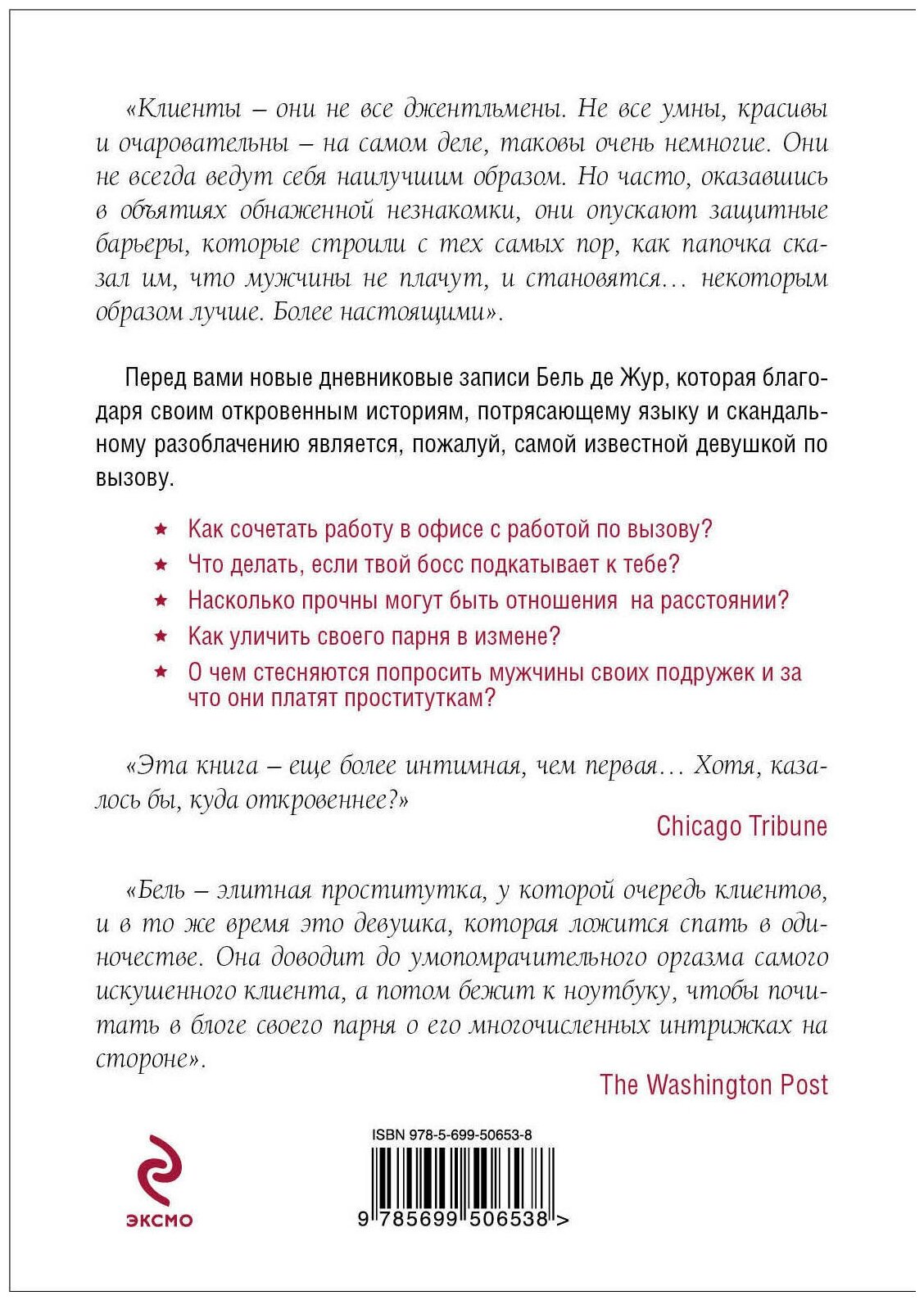 «Клиенты – они не все джентльмены. Не все умны, красивы и очаровательны – на самом деле, таковы очень немногие. Они не всегда ведут себя наилучшим образом. Но часто, оказавшись в объятиях обнаженной незнакомки, они опускают защитные барьеры, которые строили с тех самых пор, как папочка сказал им, что мужчины не плачут, и становятся… некоторым образом лучше. Более настоящими».

Перед вами новые дневниковые записи Бель де Жур, которая благодаря своим откровенным историям, потрясающему языку и скандальному разоблачению является, пожалуй, самой известной девушкой по вызову.

★ Как сочетать работу в офисе с работой по вызову?
★ Что делать, если твой босс подкатывает к тебе?
★ Насколько прочны могут быть отношения на расстоянии?
★ Как уличить своего парня в измене?
★ О чем стесняются попросить мужчины своих подружек и за что они платят проституткам?

«Эта книга – еще более интимная, чем первая… Хотя, казалось бы, куда откровеннее?»

Chicago Tribune

«Бель – элитная проститутка, у которой очередь клиентов, и в то же время это девушка, которая ложится спать в одиночестве. Она доводит до умопомрачительного оргазма самого искушенного клиента, а потом бежит к ноутбуку, чтобы почитать в блоге своего парня о его многочисленных интрижках на стороне».

The Washington Post

ЭКСМО

ISBN 978-5-699-50653-8

9 785699 506538 >